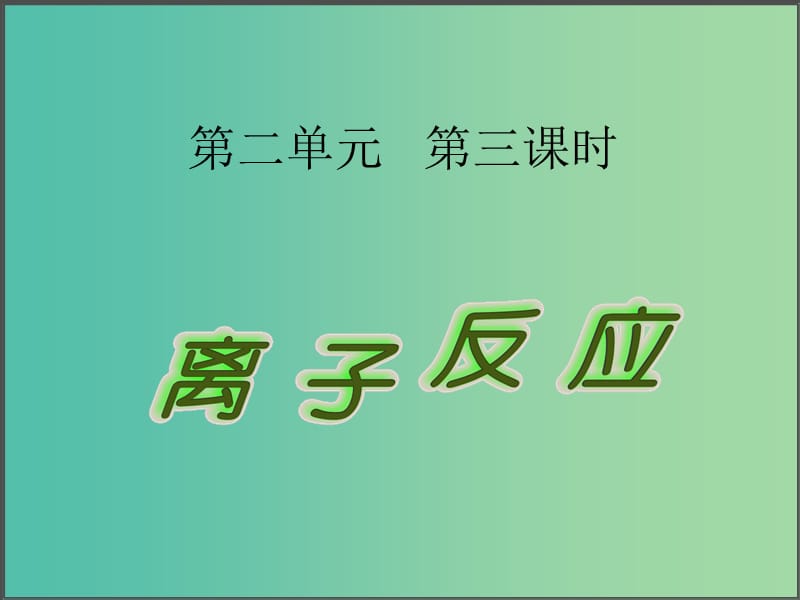 第二单元　第三课时

离子反应